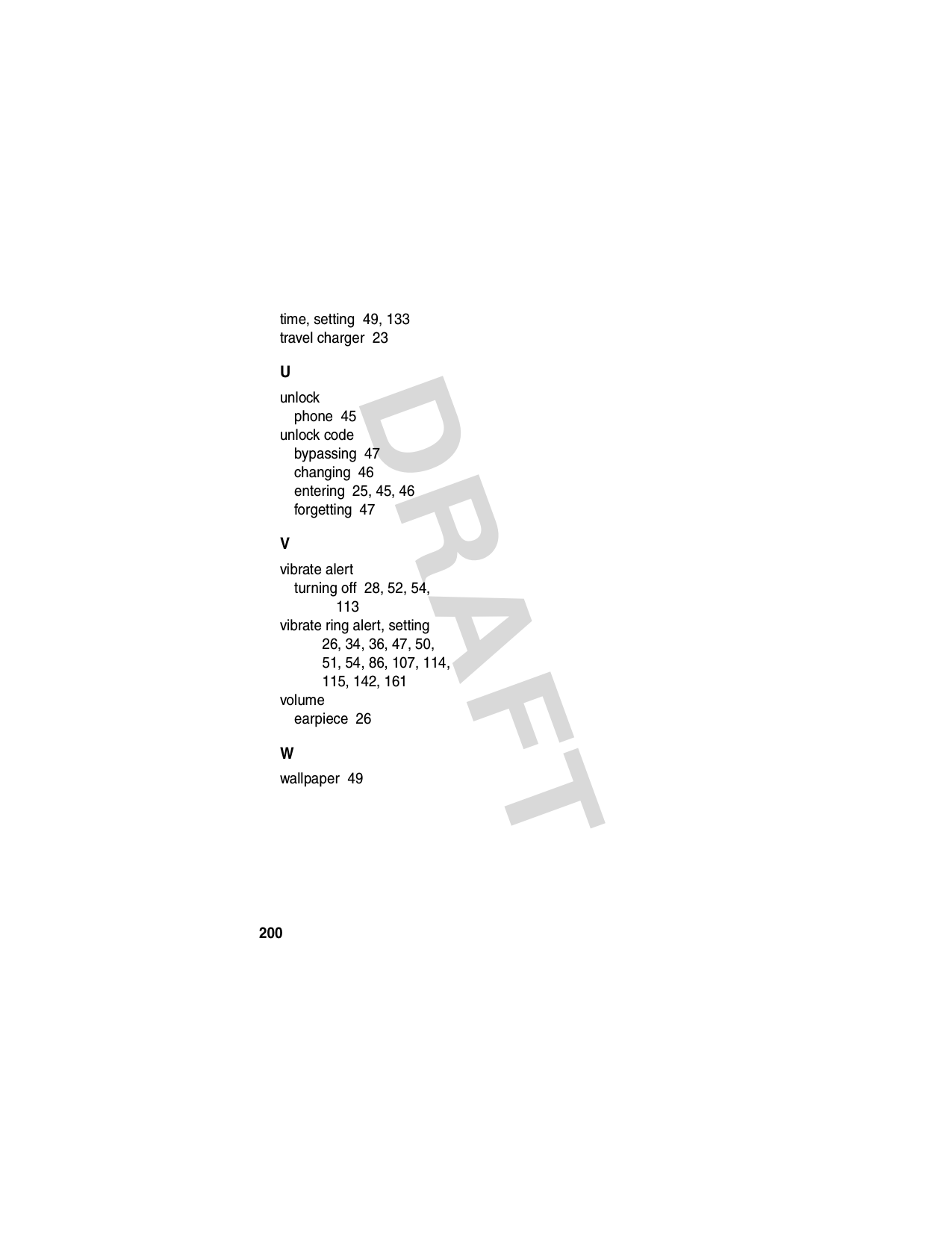 time, setting 49, 133
travel charger 23

U

unlock
phone 45
unlock code
bypassing 47
changing 46
entering 25, 45, 46
forgetting 47

V

vibrate alert
turning off 28, 52, 54, 113
vibrate ring alert, setting 26, 34, 36, 47, 50, 51, 54, 86, 107, 114, 115, 142, 161
volume
earpiece 26

W

wallpaper 49

DRAFT

200